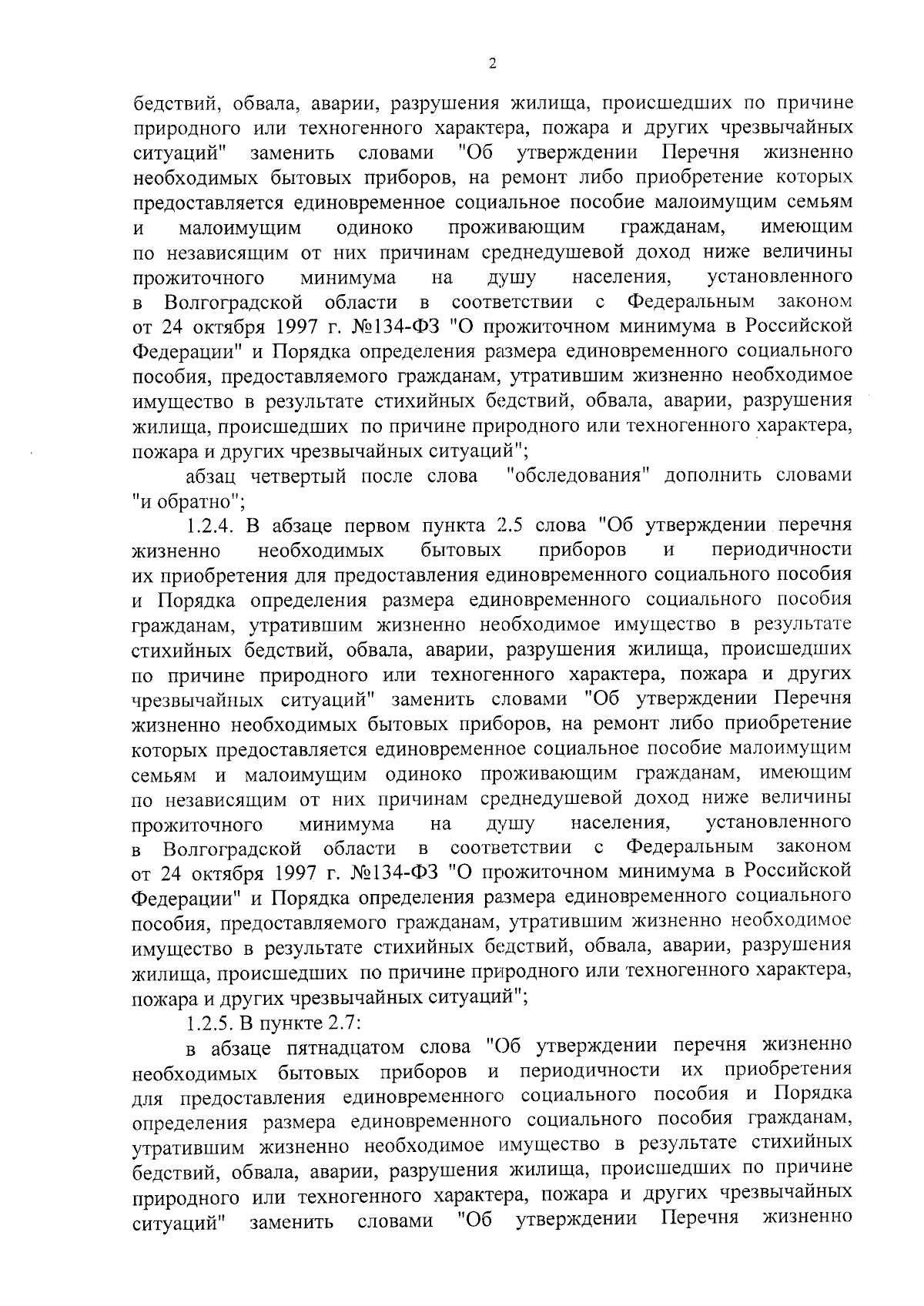 2

бедствий, обвала, аварии, разрушения жилища, происшедших по причине природного или техногенного характера, пожара и других чрезвычайных ситуаций" заменить словами "Об утверждении Перечня жизненно необходимых бытовых приборов, на ремонт либо приобретение которых предоставляется единовременное социальное пособие малоимущим семьям и малоимущим одиноко проживающим гражданам, имеющим по независящим от них причинам среднедушевой доход ниже величины прожиточного минимума на душу населения, установленного в Волгоградской области в соответствии с Федеральным законом от 24 октября 1997 г. №134-ФЗ "О прожиточном минимума в Российской Федерации" и Порядка определения размера единовременного социального пособия, предоставляемого гражданам, утратившим жизненно необходимое имущество в результате стихийных бедствий, обвала, аварии, разрушения жилища, происшедших по причине природного или техногенного характера, пожара и других чрезвычайных ситуаций";

абзац четвертый после слова "обследования" дополнить словами "и обратно";

1.2.4. В абзаце первом пункта 2.5 слова "Об утверждении перечня жизненно необходимых бытовых приборов и периодичности их приобретения для предоставления единовременного социального пособия и Порядка определения размера единовременного социального пособия гражданам, утратившим жизненно необходимое имущество в результате стихийных бедствий, обвала, аварии, разрушения жилища, происшедших по причине природного или техногенного характера, пожара и других чрезвычайных ситуаций" заменить словами "Об утверждении Перечня жизненно необходимых бытовых приборов, на ремонт либо приобретение которых предоставляется единовременное социальное пособие малоимущим семьям и малоимущим одиноко проживающим гражданам, имеющим по независящим от них причинам среднедушевой доход ниже величины прожиточного минимума на душу населения, установленного в Волгоградской области в соответствии с Федеральным законом от 24 октября 1997 г. №134-ФЗ "О прожиточном минимума в Российской Федерации" и Порядка определения размера единовременного социального пособия, предоставляемого гражданам, утратившим жизненно необходимое имущество в результате стихийных бедствий, обвала, аварии, разрушения жилища, происшедших по причине природного или техногенного характера, пожара и других чрезвычайных ситуаций";

1.2.5. В пункте 2.7:

в абзаце пятнадцатом слова "Об утверждении перечня жизненно необходимых бытовых приборов и периодичности их приобретения для предоставления единовременного социального пособия и Порядка определения размера единовременного социального пособия гражданам, утратившим жизненно необходимое имущество в результате стихийных бедствий, обвала, аварии, разрушения жилища, происшедших по причине природного или техногенного характера, пожара и других чрезвычайных ситуаций" заменить словами "Об утверждении Перечня жизненно